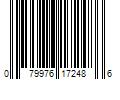 0 79976 17248 6